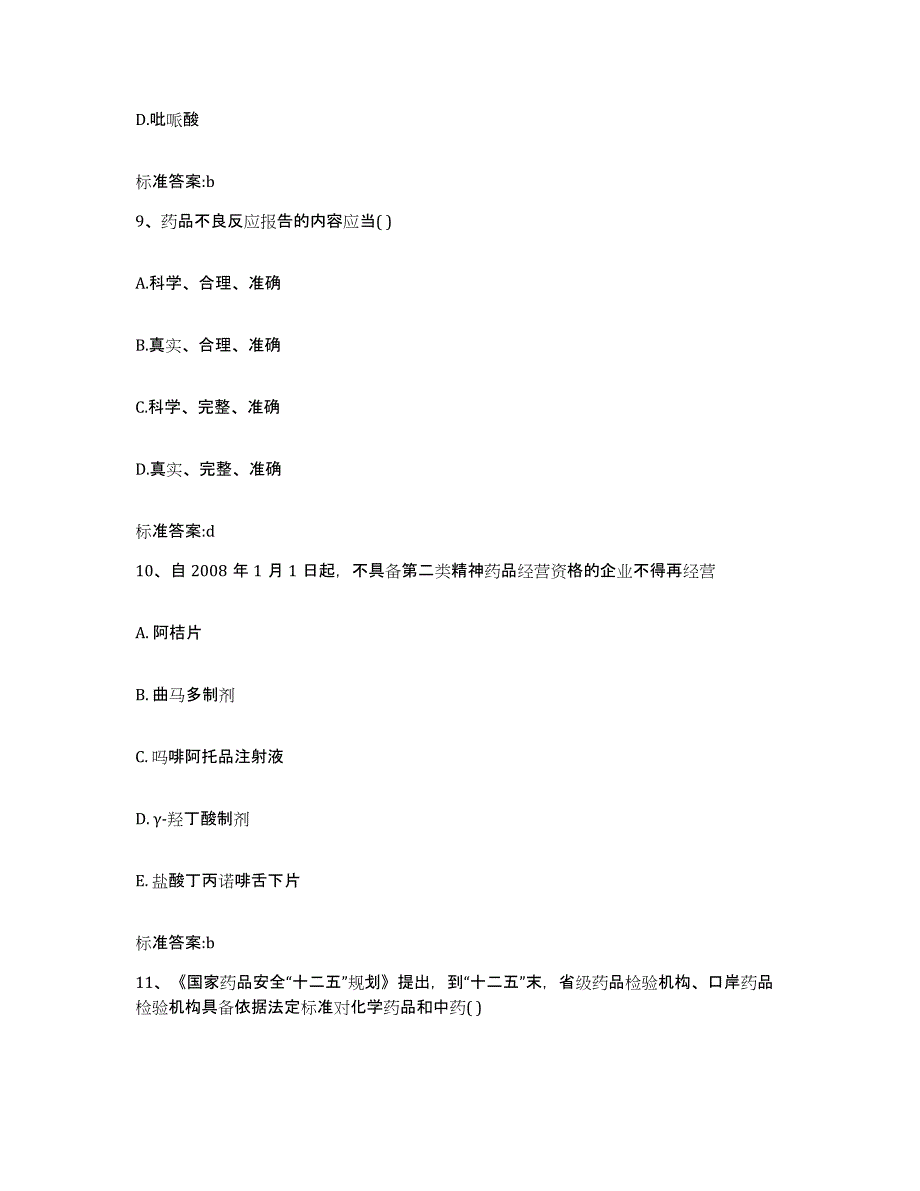 D.吡哌酸

标准答案:b

9、药品不良反应报告的内容应当( )

A.科学、合理、准确

B.真实、合理、准确

C.科学、完整、准确

D.真实、完整、准确

标准答案:d

10、自 2008 年 1 月 1 日起，不具备第二类精神药品经营资格的企业不得再经营

A. 阿桔片

B. 曲马多制剂

C. 吗啡阿托品注射液

D. γ-羟丁酸制剂

E. 盐酸丁丙诺啡舌下片

标准答案:b

11、《国家药品安全“十二五”规划》提出，到“十二五”末，省级药品检验机构、口岸药品检验机构具备依据法定标准对化学药品和中药( )